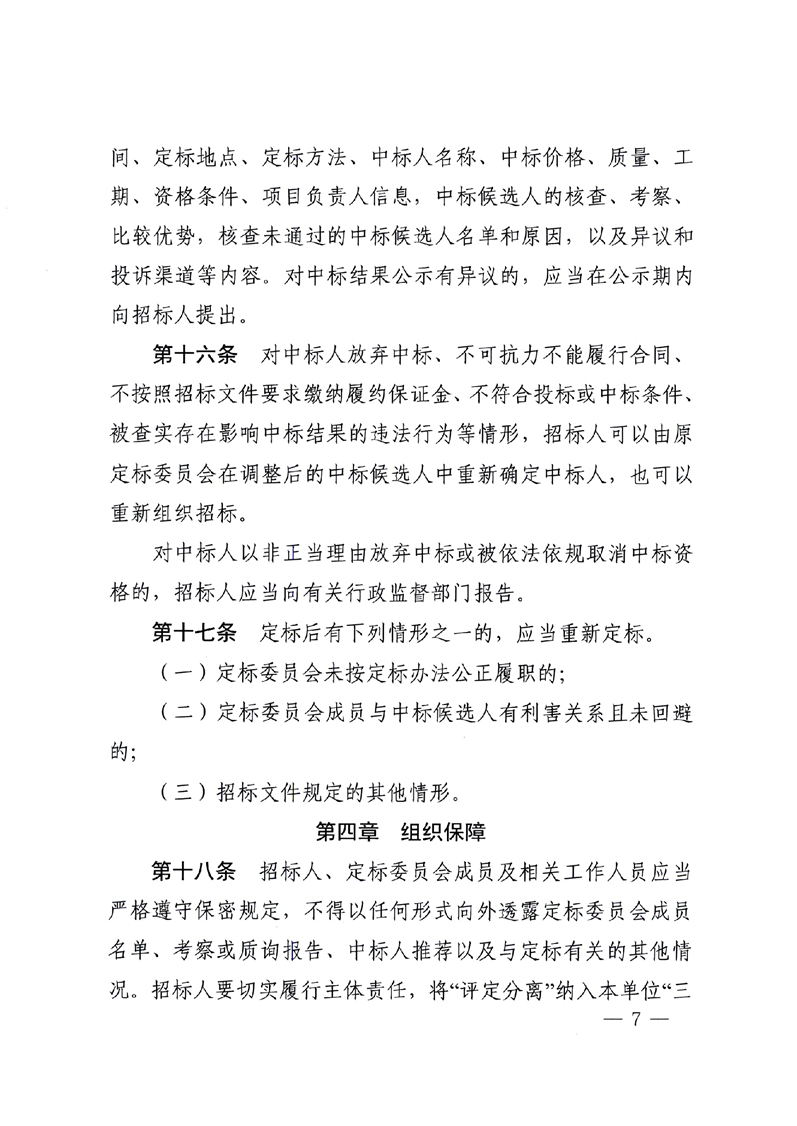 间、定标地点、定标方法、中标人名称、中标价格、质量、工期、资格条件、项目负责人信息，中标候选人的核查、考察、比较优势，核查未通过的中标候选人名单和原因，以及异议和投诉渠道等内容。对中标结果公示有异议的，应当在公示期内向招标人提出。

第十六条　对中标人放弃中标、不可抗力不能履行合同、不按照招标文件要求缴纳履约保证金、不符合投标或中标条件、被查实存在影响中标结果的违法行为等情形，招标人可以由原定标委员会在调整后的中标候选人中重新确定中标人，也可以重新组织招标。

对中标人以非正当理由放弃中标或被依法依规取消中标资格的，招标人应当向有关行政监督部门报告。

第十七条　定标后有下列情形之一的，应当重新定标。

（一）定标委员会未按定标办法公正履职的；

（二）定标委员会成员与中标候选人有利害关系且未回避的；

（三）招标文件规定的其他情形。

第四章　组织保障

第十八条　招标人、定标委员会成员及相关工作人员应当严格遵守保密规定，不得以任何形式向外透露定标委员会成员名单、考察或质询报告、中标人推荐以及与定标有关的其他情况。招标人要切实履行主体责任，将“评定分离”纳入本单位“三

— 7 —